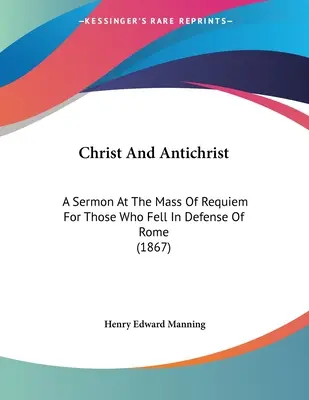 —KESSINGER'S RARE REPRINTS—

Christ And Antichrist

A Sermon At The Mass Of Requiem For Those Who Fell In Defense Of Rome
(1867)

Henry Edward Manning